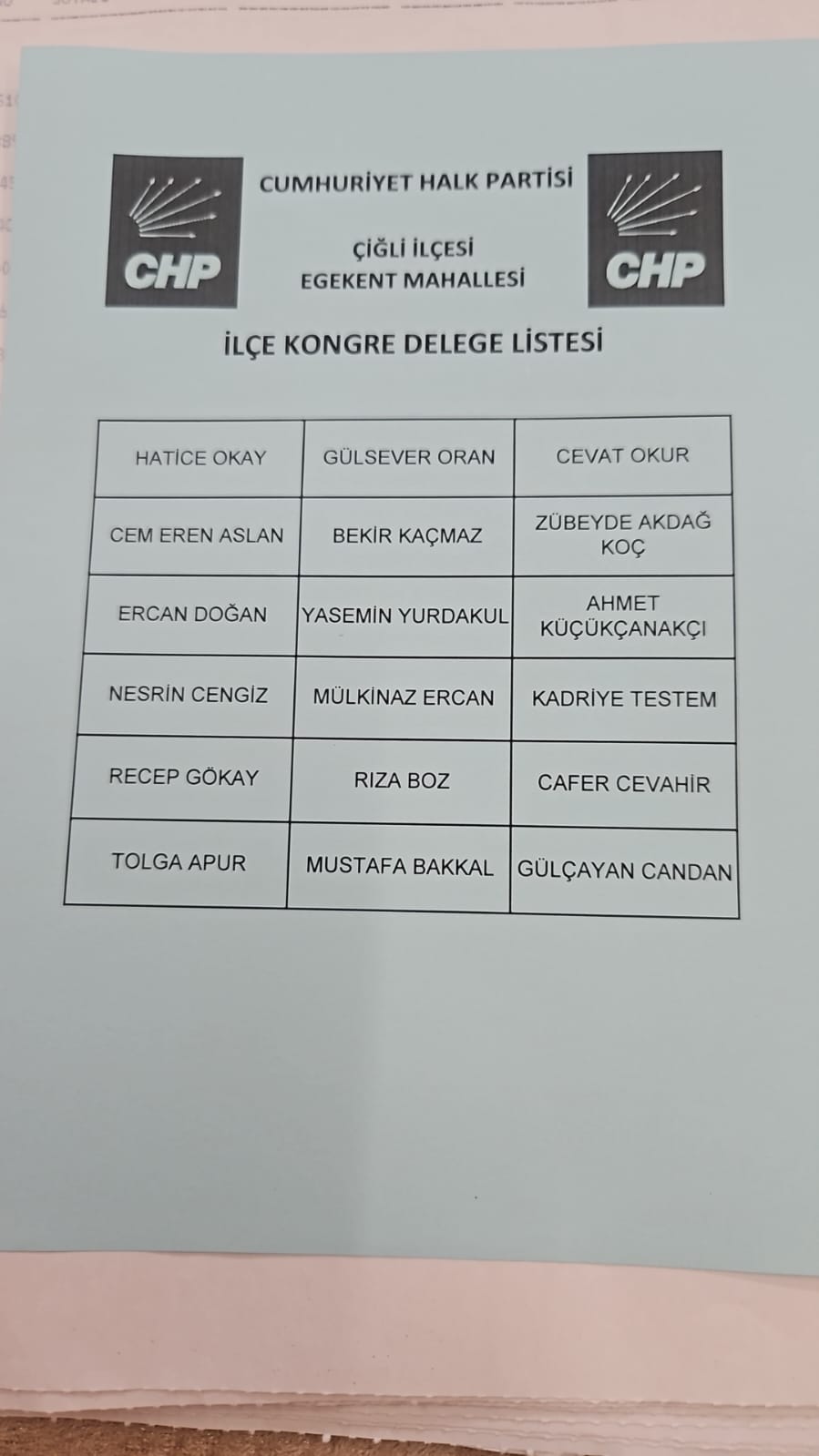 CHP

CUMHURİYET HALK PARTİSİ

ÇİĞLİ İLÇESİ
EGEKENT MAHALLESİ

CHP

İLÇE KONGRE DELEGE LİSTESİ

| HATİCE OKAY | GÜLSEVER ORAN | CEVAT OKUR |
|---|---|---|
| CEM EREN ASLAN | BEKİR KAÇMAZ | ZÜBEYDE AKDAĞ KOÇ |
| ERCAN DOĞAN | YASEMİN YURDAKUL | AHMET KÜÇÜKÇANAKÇI |
| NESRİN CENGİZ | MÜLKİNAZ ERCAN | KADRİYE TESTEM |
| RECEP GÖKAY | RIZA BOZ | CAFER CEVAHİR |
| TOLGA APUR | MUSTAFA BAKKAL | GÜLÇAYAN CANDAN |